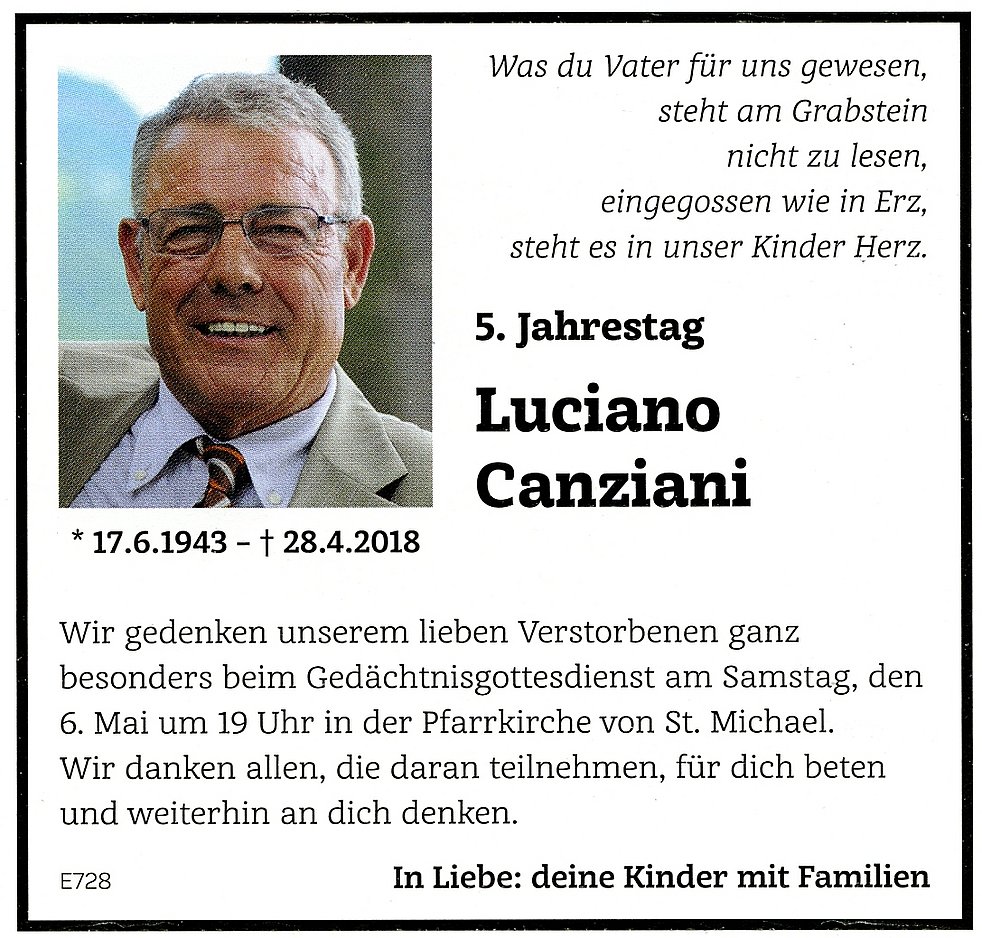 Was du Vater für uns gewesen,
steht am Grabstein
nicht zu lesen,
eingegossen wie in Erz,
steht es in unser Kinder Herz.

5. Jahrestag

Luciano Canziani

* 17.6.1943 – † 28.4.2018

Wir gedenken unserem lieben Verstorbenen ganz besonders beim Gedächtnisgottesdienst am Samstag, den 6. Mai um 19 Uhr in der Pfarrkirche von St. Michael.
Wir danken allen, die daran teilnehmen, für dich beten und weiterhin an dich denken.

E728

In Liebe: deine Kinder mit Familien